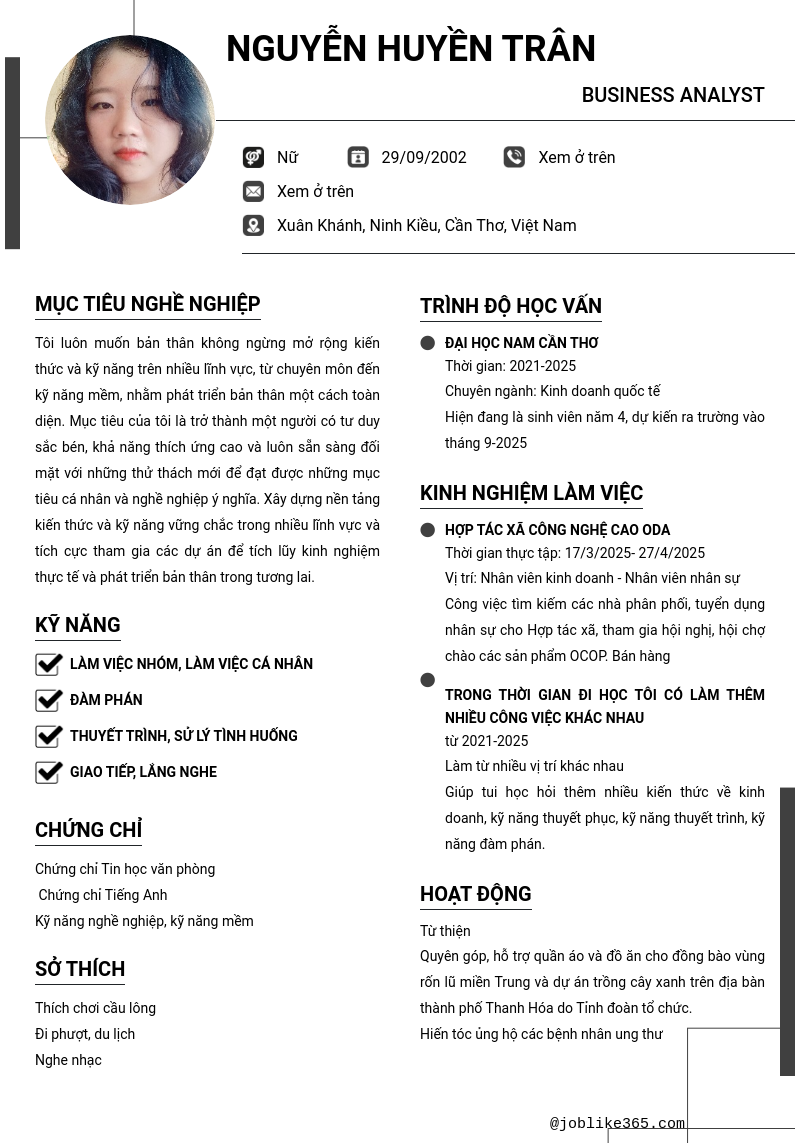 NGUYỄN HUYỀN TRÂN

BUSINESS ANALYST

Nữ

29/09/2002

Xem ở trên

Xem ở trên

Xuân Khánh, Ninh Kiều, Cần Thơ, Việt Nam

MỤC TIÊU NGHỀ NGHIỆP

Tôi luôn muốn bản thân không ngừng mở rộng kiến thức và kỹ năng trên nhiều lĩnh vực, từ chuyên môn đến kỹ năng mềm, nhằm phát triển bản thân một cách toàn diện. Mục tiêu của tôi là trở thành một người có tư duy sắc bén, khả năng thích ứng cao và luôn sẵn sàng đối mặt với những thử thách mới để đạt được những mục tiêu cá nhân và nghề nghiệp ý nghĩa. Xây dựng nền tảng kiến thức và kỹ năng vững chắc trong nhiều lĩnh vực và tích cực tham gia các dự án để tích lũy kinh nghiệm thực tế và phát triển bản thân trong tương lai.

KỸ NĂNG

LÀM VIỆC NHÓM, LÀM VIỆC CÁ NHÂN

ĐÀM PHÁN

THUYẾT TRÌNH, SỬ LÝ TÌNH HUỐNG

GIAO TIẾP, LẮNG NGHE

CHỨNG CHỈ

Chứng chỉ Tin học văn phòng

Chứng chỉ Tiếng Anh

Kỹ năng nghề nghiệp, kỹ năng mềm

SỞ THÍCH

Thích chơi cầu lông

Đi phượt, du lịch

Nghe nhạc

TRÌNH ĐỘ HỌC VẤN

ĐẠI HỌC NAM CẦN THƠ

Thời gian: 2021-2025

Chuyên ngành: Kinh doanh quốc tế

Hiện đang là sinh viên năm 4, dự kiến ra trường vào tháng 9-2025

KINH NGHIỆM LÀM VIỆC

HỢP TÁC XÃ CÔNG NGHỆ CAO ODA

Thời gian thực tập: 17/3/2025- 27/4/2025

Vị trí: Nhân viên kinh doanh - Nhân viên nhân sự

Công việc tìm kiếm các nhà phân phối, tuyển dụng nhân sự cho Hợp tác xã, tham gia hội nghị, hội chợ chào các sản phẩm OCOP. Bán hàng

TRONG THỜI GIAN ĐI HỌC TÔI CÓ LÀM THÊM NHIỀU CÔNG VIỆC KHÁC NHAU

từ 2021-2025

Làm từ nhiều vị trí khác nhau

Giúp tui học hỏi thêm nhiều kiến thức về kinh doanh, kỹ năng thuyết phục, kỹ năng thuyết trình, kỹ năng đàm phán.

HOẠT ĐỘNG

Từ thiện

Quyên góp, hỗ trợ quần áo và đồ ăn cho đồng bào vùng rốn lũ miền Trung và dự án trồng cây xanh trên địa bàn thành phố Thanh Hóa do Tỉnh đoàn tổ chức.

Hiến tóc ủng hộ các bệnh nhân ung thư

@joblike365.com